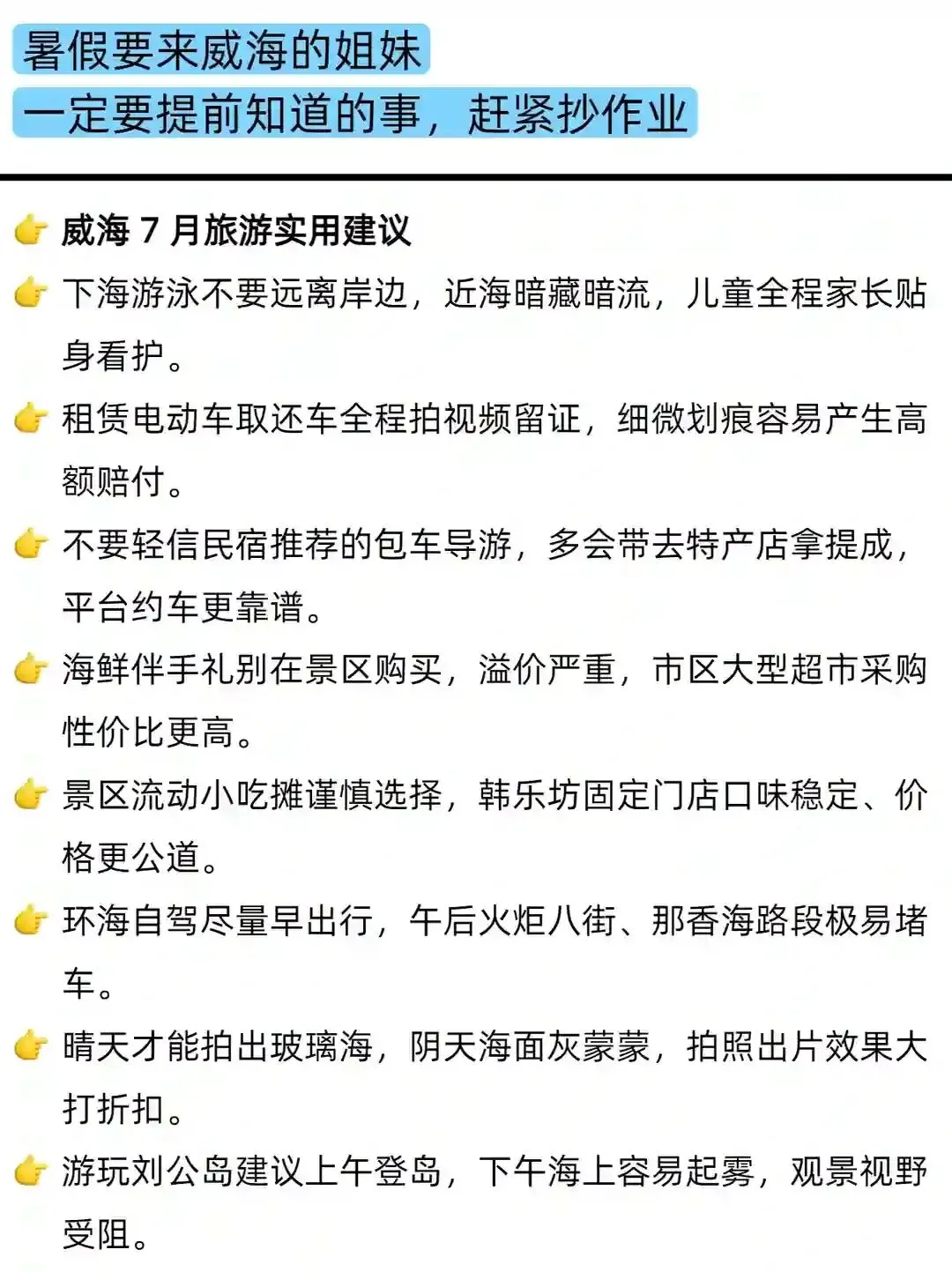 暑假要来威海的姐妹
一定要提前知道的事，赶紧抄作业

👉 威海 7 月旅游实用建议

👉 下海游泳不要远离岸边，近海暗藏暗流，儿童全程家长贴身看护。

👉 租赁电动车取还车全程拍视频留证，细微划痕容易产生高额赔付。

👉 不要轻信民宿推荐的包车导游，多会带去特产店拿提成，平台约车更靠谱。

👉 海鲜伴手礼别在景区购买，溢价严重，市区大型超市采购性价比更高。

👉 景区流动小吃摊谨慎选择，韩乐坊固定门店口味稳定、价格更公道。

👉 环海自驾尽量早出行，午后火炬八街、那香海路段极易堵车。

👉 晴天才能拍出玻璃海，阴天海面灰蒙蒙，拍照出片效果大打折扣。

👉 游玩刘公岛建议上午登岛，下午海上容易起雾，观景视野受阻。